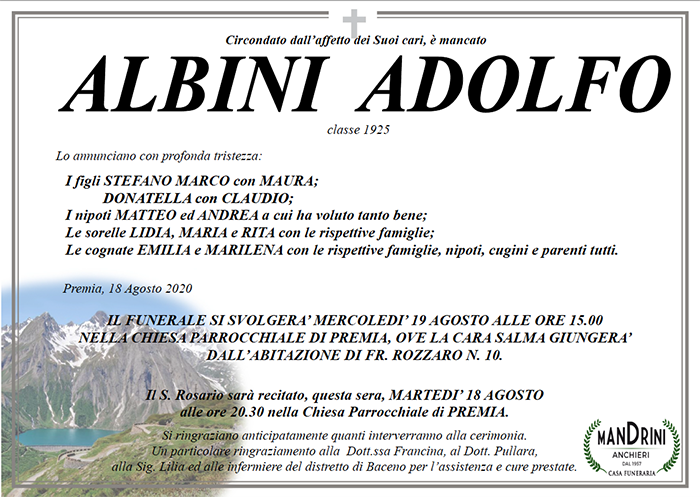 Circondato dall'affetto dei Suoi cari, è mancato

ALBINI ADOLFO

classe 1925

Lo annunciano con profonda tristezza:

I figli STEFANO MARCO con MAURA;
DONATELLA con CLAUDIO;
I nipoti MATTEO ed ANDREA a cui ha voluto tanto bene;
Le sorelle LIDIA, MARIA e RITA con le rispettive famiglie;
Le cognate EMILIA e MARILENA con le rispettive famiglie, nipoti, cugini e parenti tutti.

Premia, 18 Agosto 2020

IL FUNERALE SI SVOLGERA' MERCOLEDI' 19 AGOSTO ALLE ORE 15.00 NELLA CHIESA PARROCCHIALE DI PREMIA, OVE LA CARA SALMA GIUNGERA' DALL'ABITAZIONE DI FR. ROZZARO N. 10.

Il S. Rosario sarà recitato, questa sera, MARTEDI' 18 AGOSTO alle ore 20.30 nella Chiesa Parrocchiale di PREMIA.

Si ringraziano anticipatamente quanti interverranno alla cerimonia.
Un particolare ringraziamento alla Dott.ssa Francina, al Dott. Pullara, alla Sig. Lilia ed alle infermiere del distretto di Baceno per l'assistenza e cure prestate.

MANDRINI
ANCHIERI
DAL 1957
CASA FUNERARIA